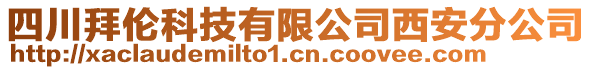 四川拜伦科技有限公司西安分公司
http://xaclaudemilto1.cn.coovee.com